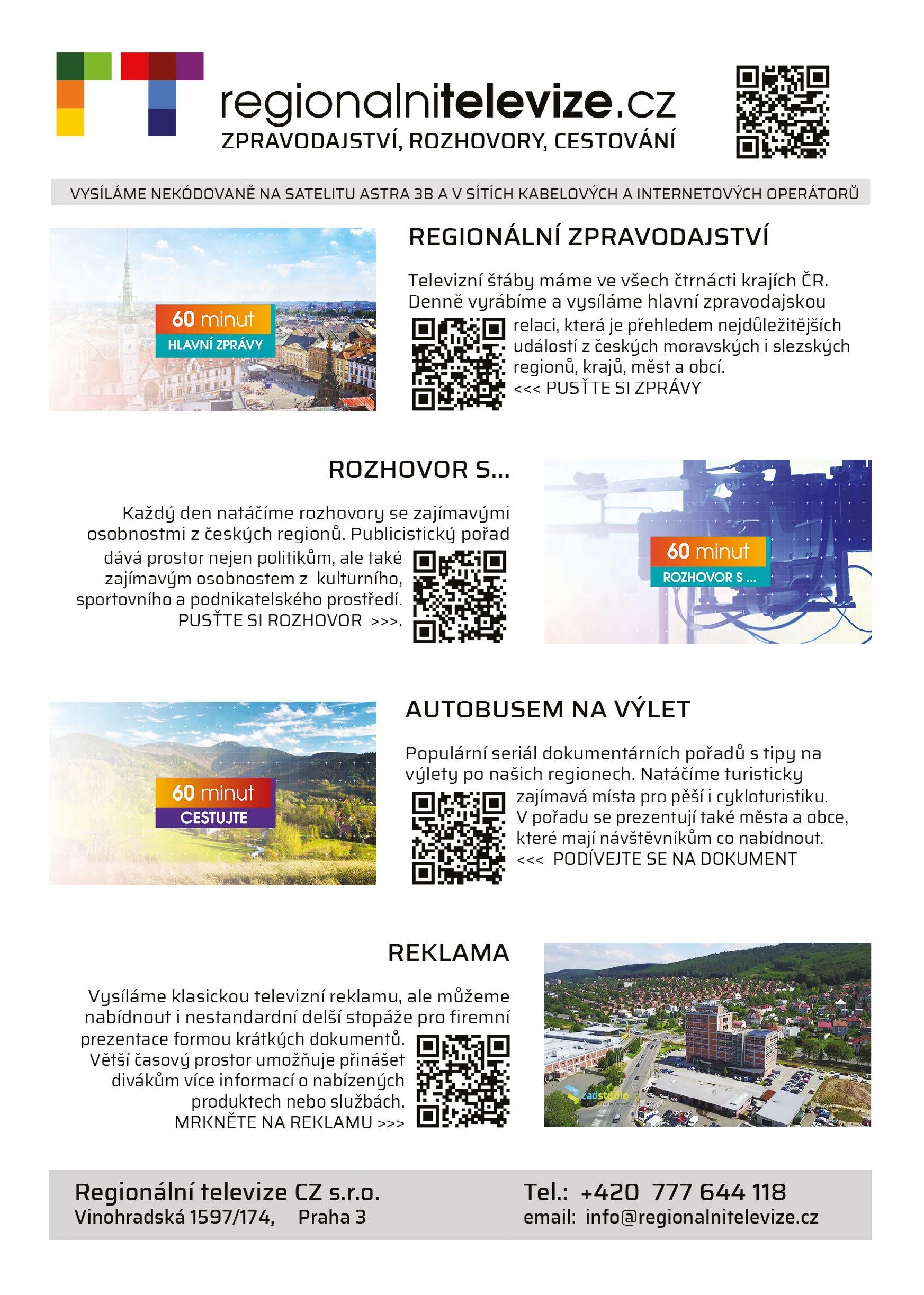 regionalnitelevize.cz
ZPRAVODAJSTVÍ, ROZHOVORY, CESTOVÁNÍ

VYSÍLÁME NEKÓDOVANĚ NA SATELITU ASTRA 3B A V SÍTÍCH KABELOVÝCH A INTERNETOVÝCH OPERÁTORŮ

60 minut
HLAVNÍ ZPRÁVY

REGIONÁLNÍ ZPRAVODAJSTVÍ

Televizní štáby máme ve všech čtrnácti krajích ČR. Denně vyrábíme a vysíláme hlavní zpravodajskou relaci, která je přehledem nejdůležitějších událostí z českých moravských i slezských regionů, krajů, měst a obcí.
<<< PUSŤTE SI ZPRÁVY

ROZHOVOR S...

Každý den natáčíme rozhovory se zajímavými osobnostmi z českých regionů. Publicistický pořad dává prostor nejen politikům, ale také zajímavým osobnostem z kulturního, sportovního a podnikatelského prostředí.
PUSŤTE SI ROZHOVOR >>>.

60 minut
ROZHOVOR S ...

60 minut
CESTUJTE

AUTOBUSEM NA VÝLET

Populární seriál dokumentárních pořadů s tipy na výlety po našich regionech. Natáčíme turisticky zajímavá místa pro pěší i cykloturistiku.
V pořadu se prezentují také města a obce, které mají návštěvníkům co nabídnout.
<<< PODÍVEJTE SE NA DOKUMENT

REKLAMA

Vysíláme klasickou televizní reklamu, ale můžeme nabídnout i nestandardní delší stopáže pro firemní prezentace formou krátkých dokumentů.
Větší časový prostor umožňuje přinášet divákům více informací o nabízených produktech nebo službách.
MRKNĚTE NA REKLAMU >>>

cadstudio

Regionální televize CZ s.r.o.
Vinohradská 1597/174, Praha 3

Tel.: +420 777 644 118
email: info@regionalnitelevize.cz